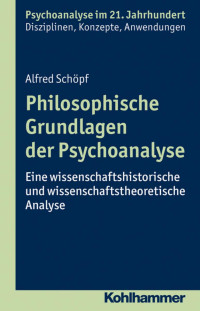 Psychoanalyse im 21. Jahrhundert
Disziplinen, Konzepte, Anwendungen

Alfred Schöpf

Philosophische Grundlagen der Psychoanalyse

Eine wissenschaftshistorische und wissenschaftstheoretische Analyse

Kohlhammer